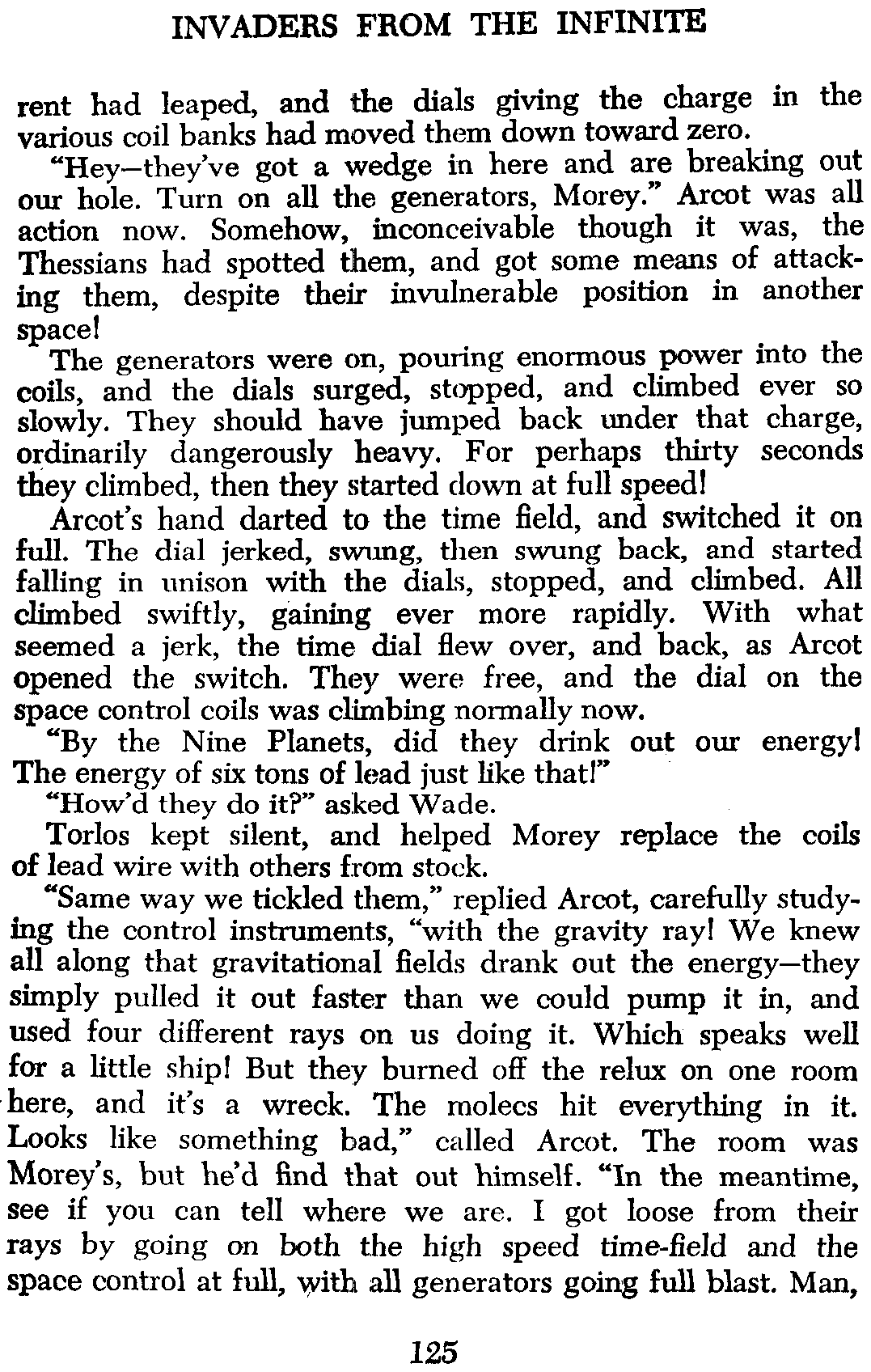 INVADERS FROM THE INFINITE

rent had leaped, and the dials giving the charge in the various coil banks had moved them down toward zero.

"Hey—they've got a wedge in here and are breaking out our hole. Turn on all the generators, Morey." Arcot was all action now. Somehow, inconceivable though it was, the Thessians had spotted them, and got some means of attacking them, despite their invulnerable position in another space!

The generators were on, pouring enormous power into the coils, and the dials surged, stopped, and climbed ever so slowly. They should have jumped back under that charge, ordinarily dangerously heavy. For perhaps thirty seconds they climbed, then they started down at full speed!

Arcot's hand darted to the time field, and switched it on full. The dial jerked, swung, then swung back, and started falling in unison with the dials, stopped, and climbed. All climbed swiftly, gaining ever more rapidly. With what seemed a jerk, the time dial flew over, and back, as Arcot opened the switch. They were free, and the dial on the space control coils was climbing normally now.

"By the Nine Planets, did they drink out our energy! The energy of six tons of lead just like that!"

"How'd they do it?" asked Wade.

Torlos kept silent, and helped Morey replace the coils of lead wire with others from stock.

"Same way we tickled them," replied Arcot, carefully studying the control instruments, "with the gravity ray! We knew all along that gravitational fields drank out the energy—they simply pulled it out faster than we could pump it in, and used four different rays on us doing it. Which speaks well for a little ship! But they burned off the relux on one room here, and it's a wreck. The molecs hit everything in it. Looks like something bad," called Arcot. The room was Morey's, but he'd find that out himself. "In the meantime, see if you can tell where we are. I got loose from their rays by going on both the high speed time-field and the space control at full, with all generators going full blast. Man,

125